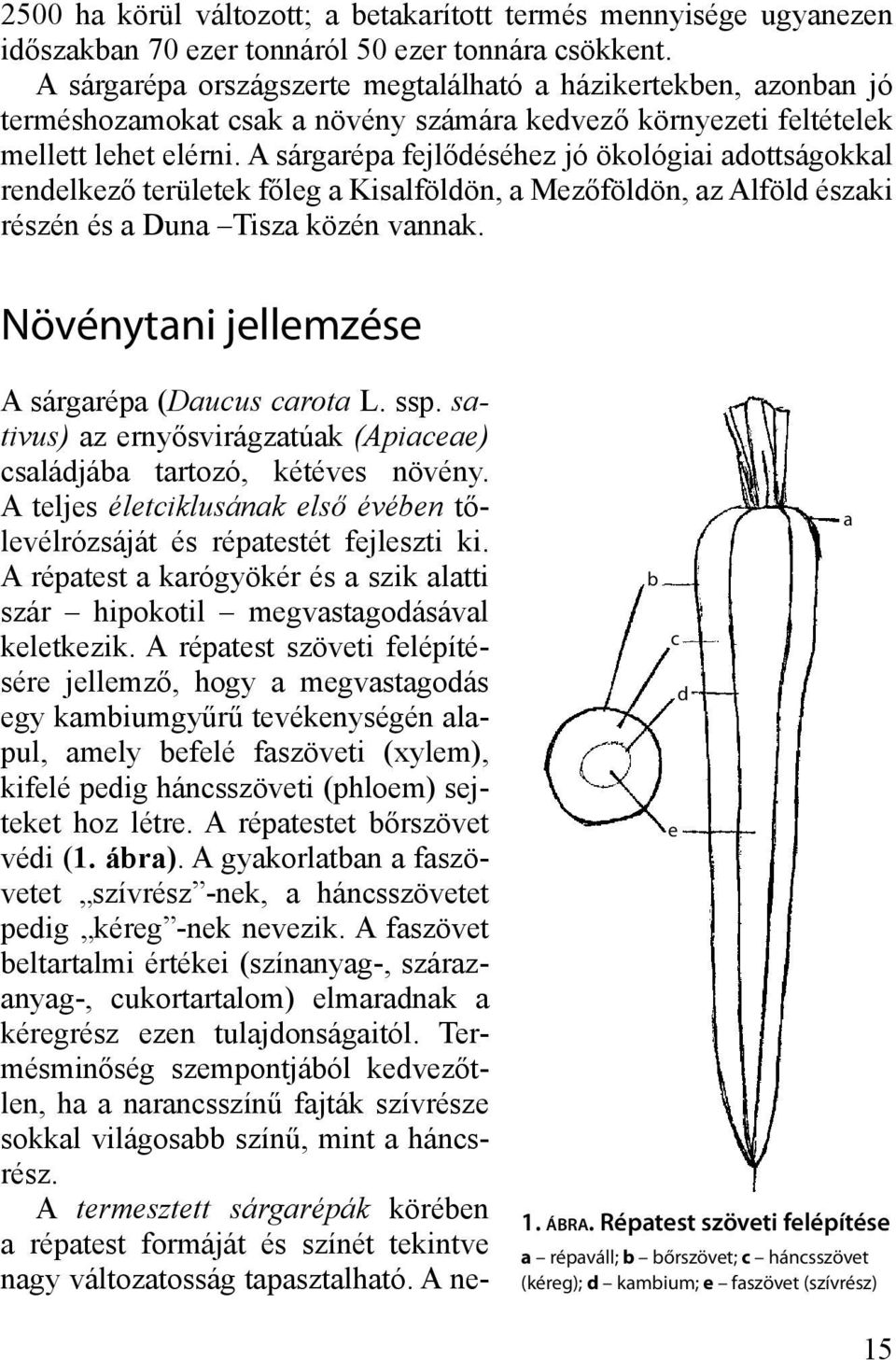 2500 ha körül változott; a betakarított termés mennyisége ugyanezen időszakban 70 ezer tonnáról 50 ezer tonnára csökkent.

A sárgarépa országszerte megtalálható a házikertekben, azonban jó terméshozamokat csak a növény számára kedvező környezeti feltételek mellett lehet elérni. A sárgarépa fejlődéséhez jó ökológiai adottságokkal rendelkező területek főleg a Kisalföldön, a Mezőföldön, az Alföld északi részén és a Duna –Tisza közén vannak.

Növénytani jellemzése

A sárgarépa (Daucus carota L. ssp. sativus) az ernyősvirágzatúak (Apiaceae) családjába tartozó, kétéves növény. A teljes életciklusának első évében tőlevélrózsáját és répatestét fejleszti ki. A répatest a karógyökér és a szik alatti szár – hipokotil – megvastagodásával keletkezik. A répatest szöveti felépítésére jellemző, hogy a megvastagodás egy kambiumgyűrű tevékenységén alapul, amely befelé faszöveti (xylem), kifelé pedig háncsszöveti (phloem) sejteket hoz létre. A répatestet bőrszövet védi (1. ábra). A gyakorlatban a faszövetet „szívrész”-nek, a háncsszövetet pedig „kéreg”-nek nevezik. A faszövet beltartalmi értékei (színanyag-, szárazanyag-, cukortartalom) elmaradnak a kéregrész ezen tulajdonságaitól. Termésminőség szempontjából kedvezőtlen, ha a narancsszínű fajták szívrésze sokkal világosabb színű, mint a háncsrész.

A termesztett sárgarépák körében a répatest formáját és színét tekintve nagy változatosság tapasztalható. A ne-

a
b
c
d
e

1. ÁBRA. Répatest szöveti felépítése
a – répaváll; b – bőrszövet; c – háncsszövet (kéreg); d – kambium; e – faszövet (szívrész)

15